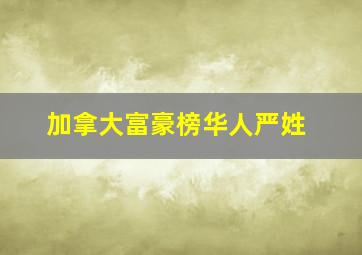 加拿大富豪榜华人严姓